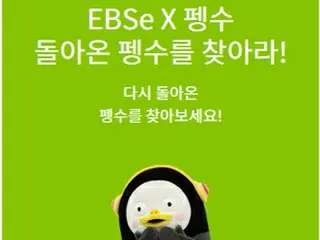 EBSe X 펭수
돌아온 펭수를 찾아라!

다시 돌아온
펭수를 찾아보세요!